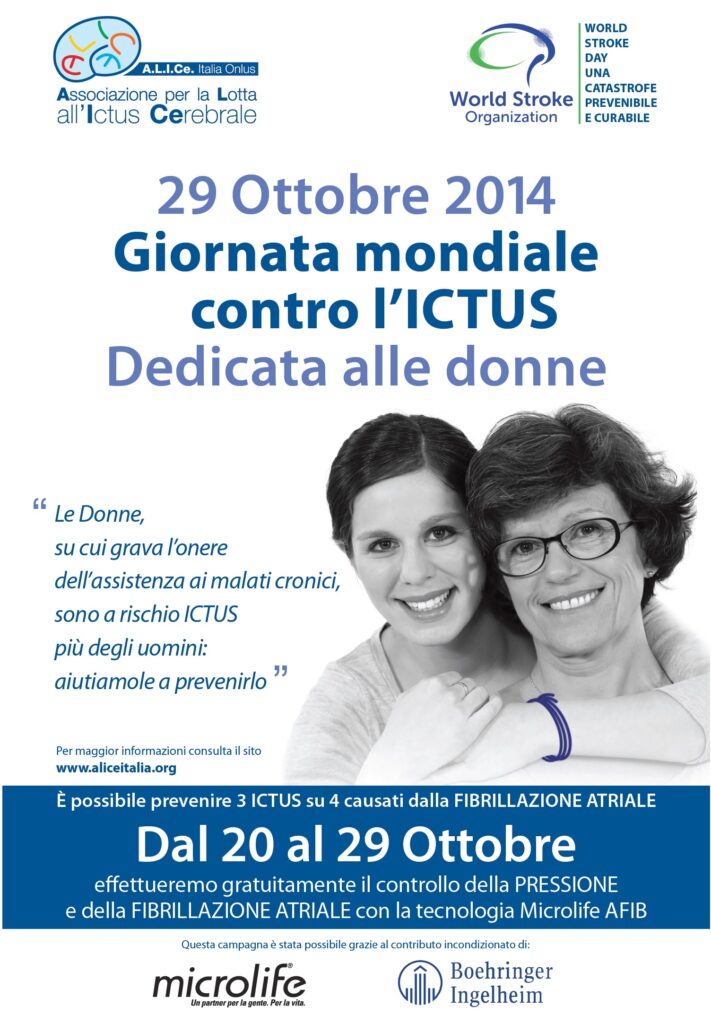 A.L.I.Ce. Italia Onlus
Associazione per la Lotta all'Ictus Cerebrale

World Stroke Organization

WORLD STROKE DAY
UNA CATASTROFE PREVENIBILE E CURABILE

29 Ottobre 2014
Giornata mondiale contro l'ICTUS
Dedicata alle donne

" Le Donne,
su cui grava l'onere
dell'assistenza ai malati cronici,
sono a rischio ICTUS
più degli uomini:
aiutiamole a prevenirlo "

Per maggior informazioni consulta il sito
www.aliceitalia.org

È possibile prevenire 3 ICTUS su 4 causati dalla FIBRILLAZIONE ATRIALE

Dal 20 al 29 Ottobre

effettueremo gratuitamente il controllo della PRESSIONE e della FIBRILLAZIONE ATRIALE con la tecnologia Microlife AFIB

Questa campagna è stata possibile grazie al contributo incondizionato di:

microlife®
Un partner per la gente. Per la vita.

Boehringer Ingelheim